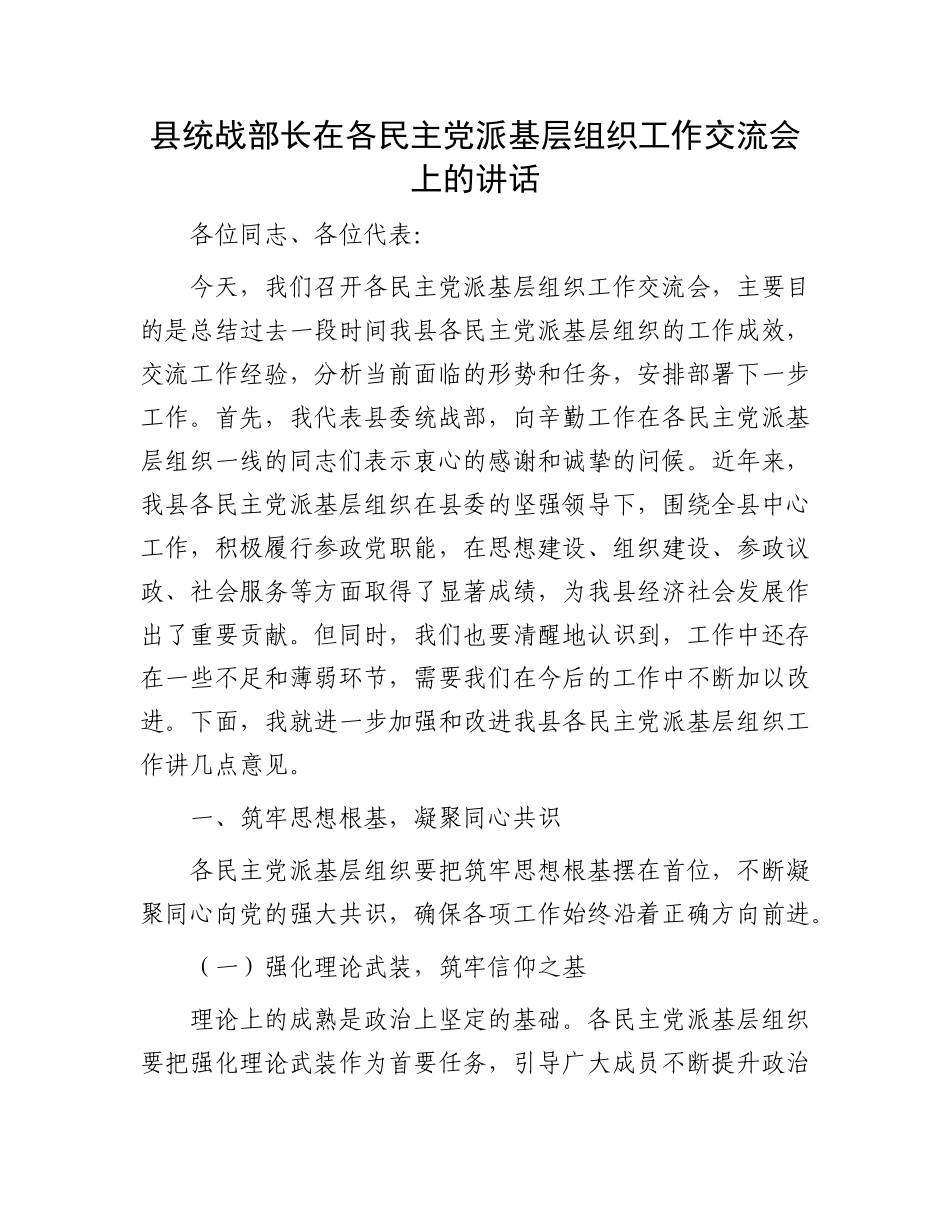 县统战部长在各民主党派基层组织工作交流会上的讲话

各位同志、各位代表:

今天，我们召开各民主党派基层组织工作交流会，主要目的是总结过去一段时间我县各民主党派基层组织的工作成效，交流工作经验，分析当前面临的形势和任务，安排部署下一步工作。首先，我代表县委统战部，向辛勤工作在各民主党派基层组织一线的同志们表示衷心的感谢和诚挚的问候。近年来，我县各民主党派基层组织在县委的坚强领导下，围绕全县中心工作，积极履行参政党职能，在思想建设、组织建设、参政议政、社会服务等方面取得了显著成绩，为我县经济社会发展作出了重要贡献。但同时，我们也要清醒地认识到，工作中还存在一些不足和薄弱环节，需要我们在今后的工作中不断加以改进。下面，我就进一步加强和改进我县各民主党派基层组织工作讲几点意见。

一、筑牢思想根基，凝聚同心共识

各民主党派基层组织要把筑牢思想根基摆在首位，不断凝聚同心向党的强大共识，确保各项工作始终沿着正确方向前进。

（一）强化理论武装，筑牢信仰之基

理论上的成熟是政治上坚定的基础。各民主党派基层组织要把强化理论武装作为首要任务，引导广大成员不断提升政治